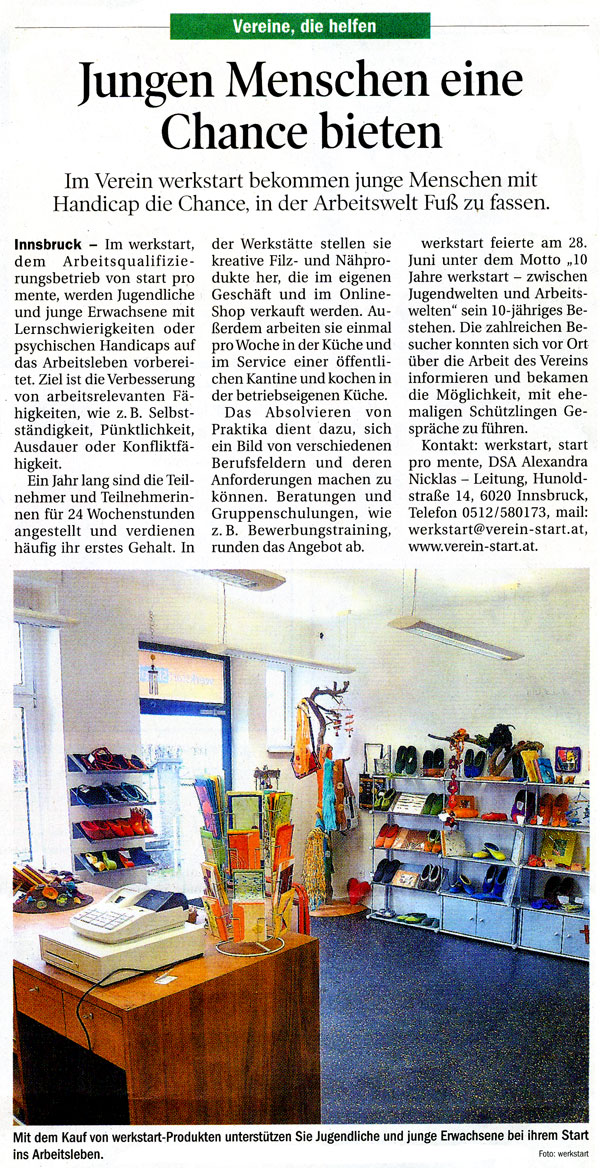 Vereine, die helfen

Jungen Menschen eine Chance bieten

Im Verein werkstart bekommen junge Menschen mit Handicap die Chance, in der Arbeitswelt Fuß zu fassen.

Innsbruck – Im werkstart, dem Arbeitsqualifizierungsbetrieb von start pro mente, werden Jugendliche und junge Erwachsene mit Lernschwierigkeiten oder psychischen Handicaps auf das Arbeitsleben vorbereitet. Ziel ist die Verbesserung von arbeitsrelevanten Fähigkeiten, wie z. B. Selbstständigkeit, Pünktlichkeit, Ausdauer oder Konfliktfähigkeit.

Ein Jahr lang sind die Teilnehmer und Teilnehmerinnen für 24 Wochenstunden angestellt und verdienen häufig ihr erstes Gehalt. In der Werkstätte stellen sie kreative Filz- und Nähprodukte her, die im eigenen Geschäft und im Online-Shop verkauft werden. Außerdem arbeiten sie einmal pro Woche in der Küche und im Service einer öffentlichen Kantine und kochen in der betriebseigenen Küche.

Das Absolvieren von Praktika dient dazu, sich ein Bild von verschiedenen Berufsfeldern und deren Anforderungen machen zu können. Beratungen und Gruppenschulungen, wie z. B. Bewerbungstraining, runden das Angebot ab.

werkstart feierte am 28. Juni unter dem Motto „10 Jahre werkstart – zwischen Jugendwelten und Arbeitswelten" sein 10-jähriges Bestehen. Die zahlreichen Besucher konnten sich vor Ort über die Arbeit des Vereins informieren und bekamen die Möglichkeit, mit ehemaligen Schützlingen Gespräche zu führen.

Kontakt: werkstart, start pro mente, DSA Alexandra Nicklas – Leitung, Hunoldstraße 14, 6020 Innsbruck, Telefon 0512/580173, mail: werkstart@verein-start.at, www.verein-start.at.

Mit dem Kauf von werkstart-Produkten unterstützen Sie Jugendliche und junge Erwachsene bei ihrem Start ins Arbeitsleben.

Foto: werkstart